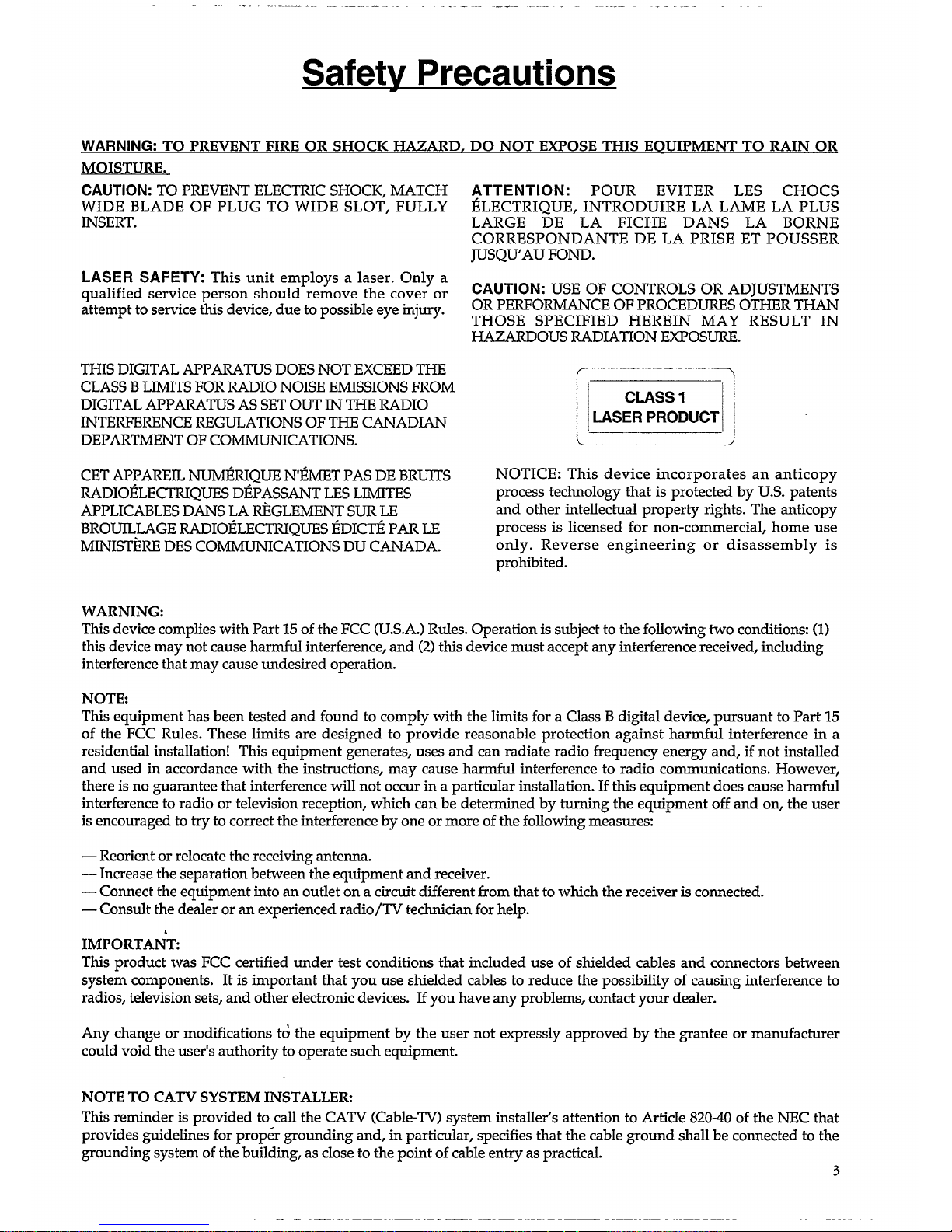 Safety Precautions

WARNING: TO PREVENT FIRE OR SHOCK HAZARD, DO NOT EXPOSE THIS EQUIPMENT TO RAIN OR MOISTURE.

CAUTION: TO PREVENT ELECTRIC SHOCK, MATCH WIDE BLADE OF PLUG TO WIDE SLOT, FULLY INSERT.

LASER SAFETY: This unit employs a laser. Only a qualified service person should remove the cover or attempt to service this device, due to possible eye injury.

THIS DIGITAL APPARATUS DOES NOT EXCEED THE CLASS B LIMITS FOR RADIO NOISE EMISSIONS FROM DIGITAL APPARATUS AS SET OUT IN THE RADIO INTERFERENCE REGULATIONS OF THE CANADIAN DEPARTMENT OF COMMUNICATIONS.

CET APPAREIL NUMÉRIQUE N'ÉMET PAS DE BRUITS RADIOÉLECTRIQUES DÉPASSANT LES LIMITES APPLICABLES DANS LA RÈGLEMENT SUR LE BROUILLAGE RADIOÉLECTRIQUES ÉDICTÉ PAR LE MINISTÈRE DES COMMUNICATIONS DU CANADA.

ATTENTION: POUR EVITER LES CHOCS ÉLECTRIQUE, INTRODUIRE LA LAME LA PLUS LARGE DE LA FICHE DANS LA BORNE CORRESPONDANTE DE LA PRISE ET POUSSER JUSQU'AU FOND.

CAUTION: USE OF CONTROLS OR ADJUSTMENTS OR PERFORMANCE OF PROCEDURES OTHER THAN THOSE SPECIFIED HEREIN MAY RESULT IN HAZARDOUS RADIATION EXPOSURE.

CLASS 1
LASER PRODUCT

NOTICE: This device incorporates an anticopy process technology that is protected by U.S. patents and other intellectual property rights. The anticopy process is licensed for non-commercial, home use only. Reverse engineering or disassembly is prohibited.

WARNING:
This device complies with Part 15 of the FCC (U.S.A.) Rules. Operation is subject to the following two conditions: (1) this device may not cause harmful interference, and (2) this device must accept any interference received, including interference that may cause undesired operation.

NOTE:
This equipment has been tested and found to comply with the limits for a Class B digital device, pursuant to Part 15 of the FCC Rules. These limits are designed to provide reasonable protection against harmful interference in a residential installation! This equipment generates, uses and can radiate radio frequency energy and, if not installed and used in accordance with the instructions, may cause harmful interference to radio communications. However, there is no guarantee that interference will not occur in a particular installation. If this equipment does cause harmful interference to radio or television reception, which can be determined by turning the equipment off and on, the user is encouraged to try to correct the interference by one or more of the following measures:

— Reorient or relocate the receiving antenna.
— Increase the separation between the equipment and receiver.
— Connect the equipment into an outlet on a circuit different from that to which the receiver is connected.
— Consult the dealer or an experienced radio/TV technician for help.

IMPORTANT:
This product was FCC certified under test conditions that included use of shielded cables and connectors between system components. It is important that you use shielded cables to reduce the possibility of causing interference to radios, television sets, and other electronic devices. If you have any problems, contact your dealer.

Any change or modifications to the equipment by the user not expressly approved by the grantee or manufacturer could void the user's authority to operate such equipment.

NOTE TO CATV SYSTEM INSTALLER:
This reminder is provided to call the CATV (Cable-TV) system installer's attention to Article 820-40 of the NEC that provides guidelines for proper grounding and, in particular, specifies that the cable ground shall be connected to the grounding system of the building, as close to the point of cable entry as practical.

3